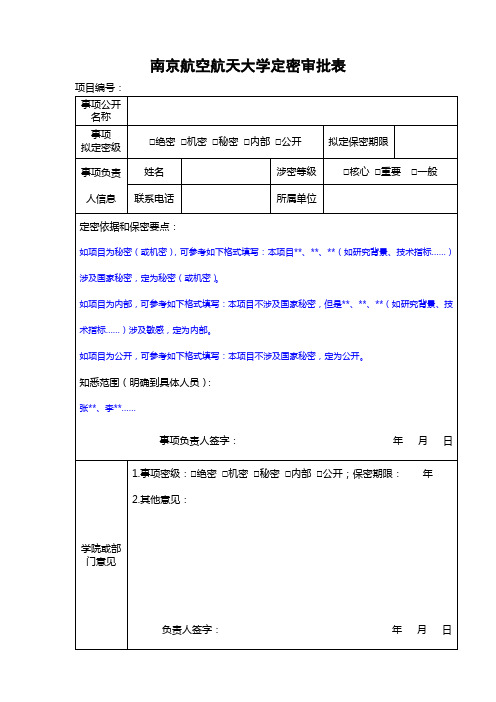 南京航空航天大学定密审批表

项目编号：

| 事项公开名称 | | | | | |
|---|---|---|---|---|---|
| 事项拟定密级 | □绝密 □机密 □秘密 □内部 □公开 | | | 拟定保密期限 | |
| 事项负责人信息 | 姓名 | | 涉密等级 | □核心 □重要 □一般 | |
| | 联系电话 | | 所属单位 | | |

定密依据和保密要点：

如项目为秘密（或机密），可参考如下格式填写：本项目**、**、**（如研究背景、技术指标……）涉及国家秘密，定为秘密（或机密）。

如项目为内部，可参考如下格式填写：本项目不涉及国家秘密，但是**、**、**（如研究背景、技术指标……）涉及敏感，定为内部。

如项目为公开，可参考如下格式填写：本项目不涉及国家秘密，定为公开。

知悉范围（明确到具体人员）：

张**、李**……

事项负责人签字： 年 月 日

学院或部门意见

1.事项密级：□绝密 □机密 □秘密 □内部 □公开；保密期限： 年

2.其他意见：

负责人签字： 年 月 日